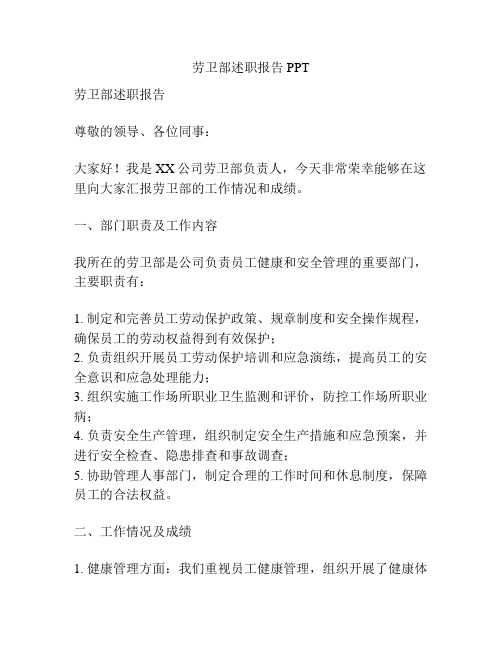 劳卫部述职报告 PPT

劳卫部述职报告

尊敬的领导、各位同事：

大家好！我是 XX 公司劳卫部负责人，今天非常荣幸能够在这里向大家汇报劳卫部的工作情况和成绩。

一、部门职责及工作内容

我所在的劳卫部是公司负责员工健康和安全管理的重要部门，主要职责有：

1. 制定和完善员工劳动保护政策、规章制度和安全操作规程，确保员工的劳动权益得到有效保护；
2. 负责组织开展员工劳动保护培训和应急演练，提高员工的安全意识和应急处理能力；
3. 组织实施工作场所职业卫生监测和评价，防控工作场所职业病；
4. 负责安全生产管理，组织制定安全生产措施和应急预案，并进行安全检查、隐患排查和事故调查；
5. 协助管理人事部门，制定合理的工作时间和休息制度，保障员工的合法权益。

二、工作情况及成绩

1. 健康管理方面：我们重视员工健康管理，组织开展了健康体